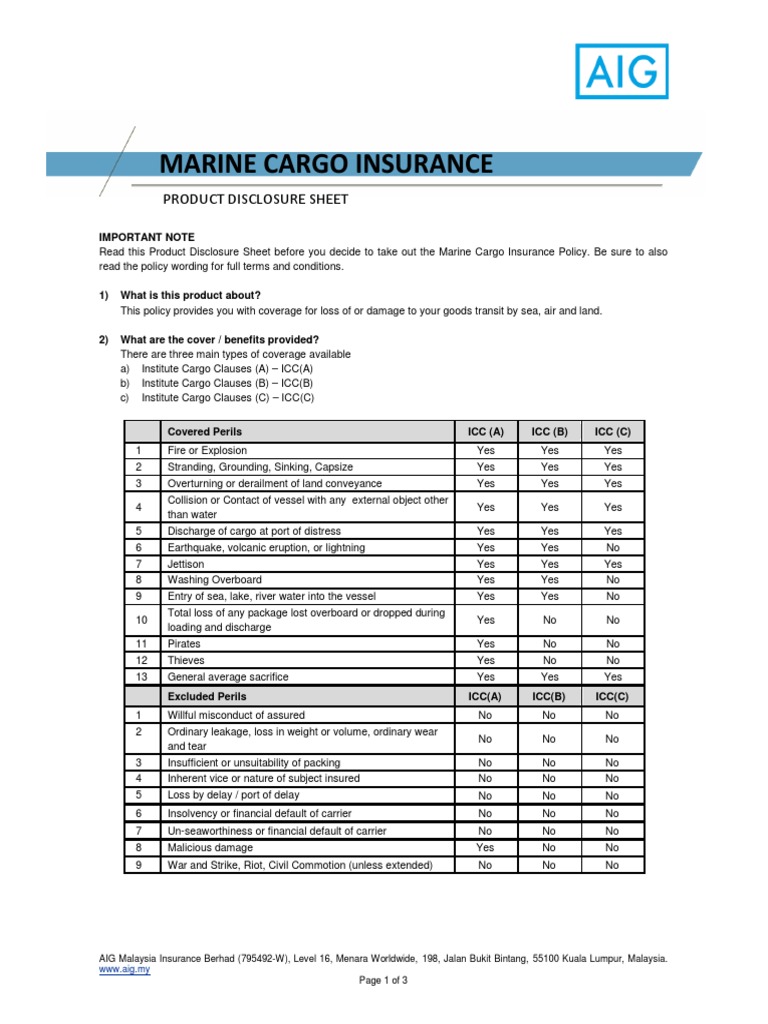 AIG

MARINE CARGO INSURANCE

PRODUCT DISCLOSURE SHEET

IMPORTANT NOTE
Read this Product Disclosure Sheet before you decide to take out the Marine Cargo Insurance Policy. Be sure to also read the policy wording for full terms and conditions.

1) What is this product about?
This policy provides you with coverage for loss of or damage to your goods transit by sea, air and land.

2) What are the cover / benefits provided?
There are three main types of coverage available
a) Institute Cargo Clauses (A) – ICC(A)
b) Institute Cargo Clauses (B) – ICC(B)
c) Institute Cargo Clauses (C) – ICC(C)

| | Covered Perils | ICC (A) | ICC (B) | ICC (C) |
|---|---|---|---|---|
| 1 | Fire or Explosion | Yes | Yes | Yes |
| 2 | Stranding, Grounding, Sinking, Capsize | Yes | Yes | Yes |
| 3 | Overturning or derailment of land conveyance | Yes | Yes | Yes |
| 4 | Collision or Contact of vessel with any external object other than water | Yes | Yes | Yes |
| 5 | Discharge of cargo at port of distress | Yes | Yes | Yes |
| 6 | Earthquake, volcanic eruption, or lightning | Yes | Yes | No |
| 7 | Jettison | Yes | Yes | Yes |
| 8 | Washing Overboard | Yes | Yes | No |
| 9 | Entry of sea, lake, river water into the vessel | Yes | Yes | No |
| 10 | Total loss of any package lost overboard or dropped during loading and discharge | Yes | No | No |
| 11 | Pirates | Yes | No | No |
| 12 | Thieves | Yes | No | No |
| 13 | General average sacrifice | Yes | Yes | Yes |
| | Excluded Perils | ICC(A) | ICC(B) | ICC(C) |
| 1 | Willful misconduct of assured | No | No | No |
| 2 | Ordinary leakage, loss in weight or volume, ordinary wear and tear | No | No | No |
| 3 | Insufficient or unsuitability of packing | No | No | No |
| 4 | Inherent vice or nature of subject insured | No | No | No |
| 5 | Loss by delay / port of delay | No | No | No |
| 6 | Insolvency or financial default of carrier | No | No | No |
| 7 | Un-seaworthiness or financial default of carrier | No | No | No |
| 8 | Malicious damage | Yes | No | No |
| 9 | War and Strike, Riot, Civil Commotion (unless extended) | No | No | No |

AIG Malaysia Insurance Berhad (795492-W), Level 16, Menara Worldwide, 198, Jalan Bukit Bintang, 55100 Kuala Lumpur, Malaysia.
www.aig.my

Page 1 of 3